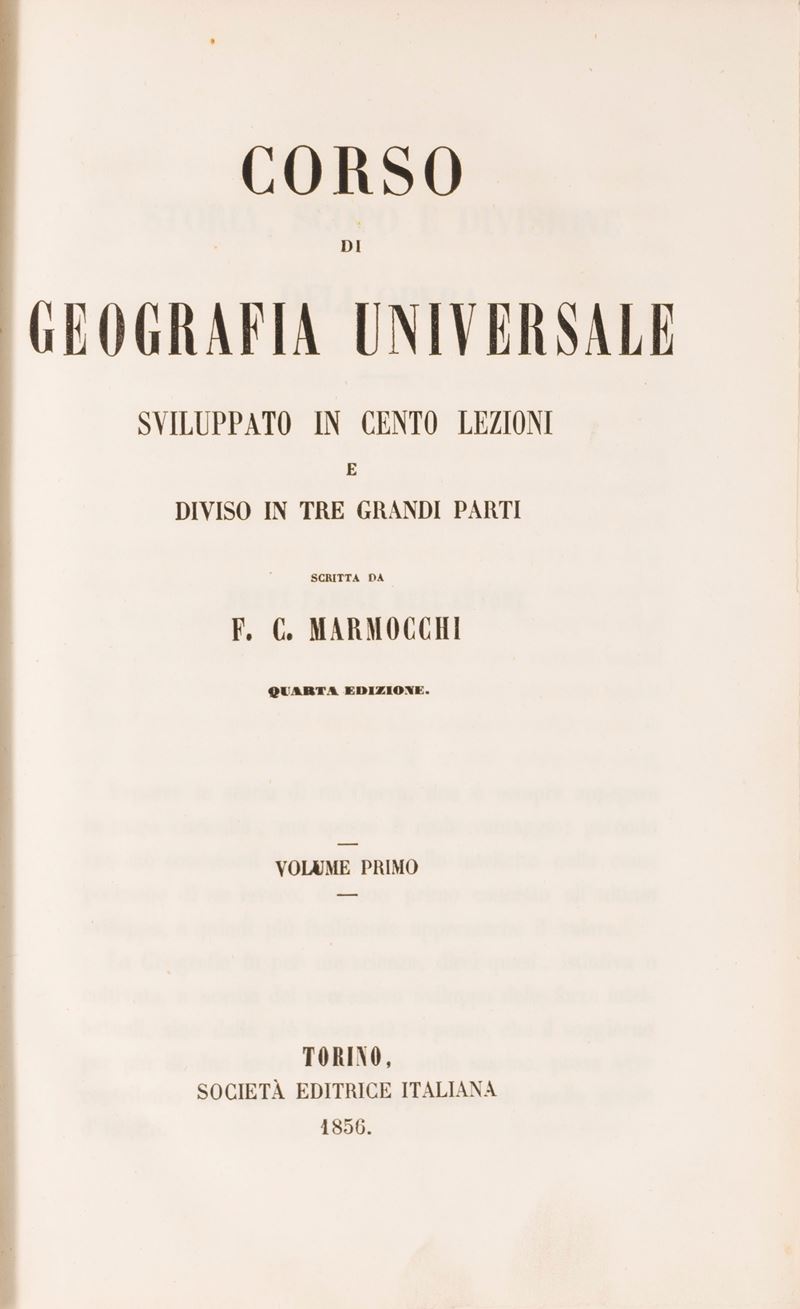 CORSO

DI

GEOGRAFIA UNIVERSALE

SVILUPPATO IN CENTO LEZIONI

E

DIVISO IN TRE GRANDI PARTI

SCRITTA DA

F. C. MARMOCCHI

QUARTA EDIZIONE.

VOLUME PRIMO

TORINO,
SOCIETÀ EDITRICE ITALIANA
1856.